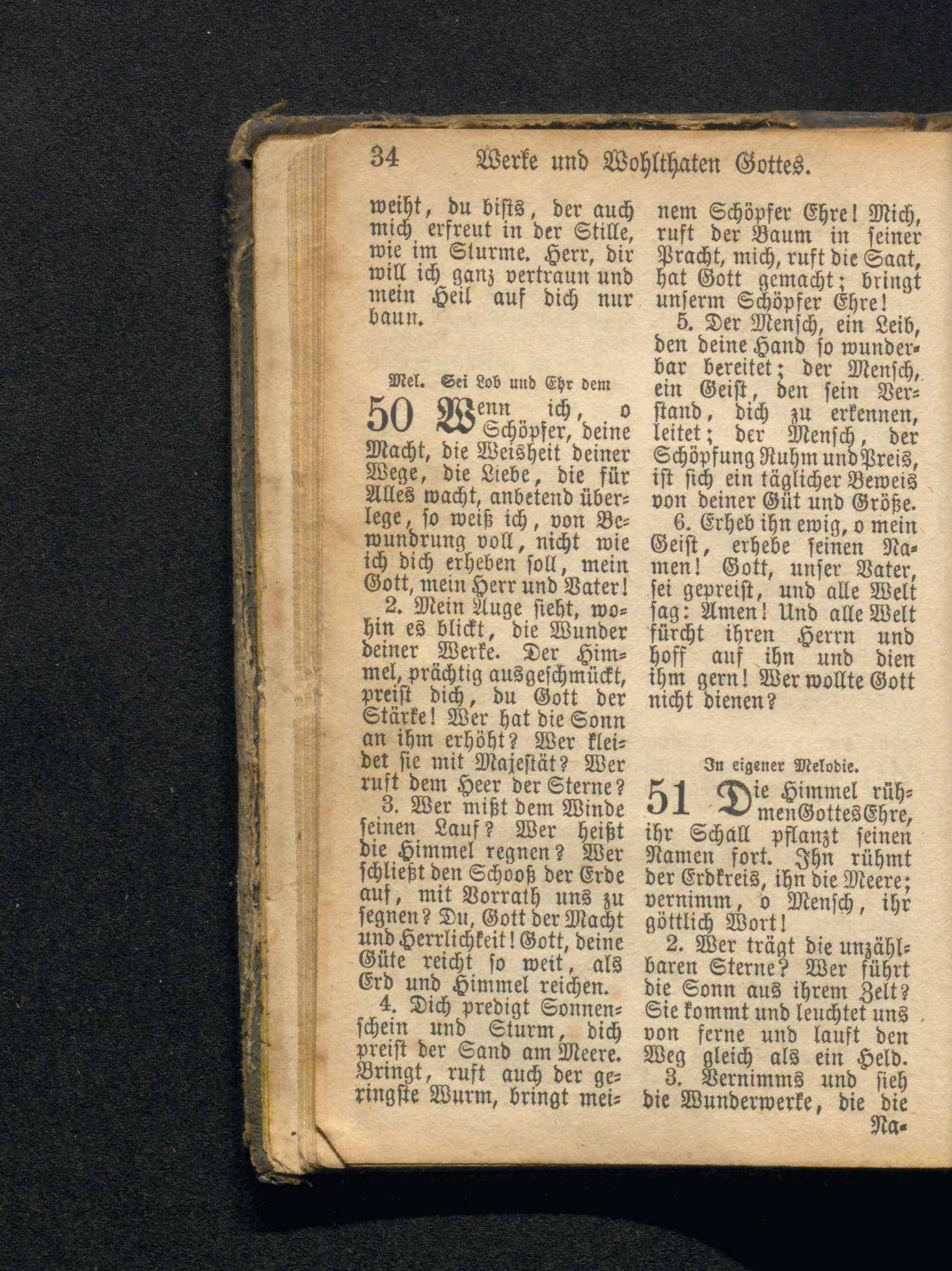 34 Werke und Wohlthaten Gottes.

weiht, du bists, der auch mich erfreut in der Stille, wie im Sturme. Herr, dir will ich ganz vertraun und mein Heil auf dich nur baun.

Mel. Sei Lob und Ehr dem

50 Wenn ich, o Schöpfer, deine Macht, die Weisheit deiner Wege, die Liebe, die für Alles wacht, anbetend überlege, so weiß ich, von Bewundrung voll, nicht wie ich dich erheben soll, mein Gott, mein Herr und Vater!

2. Mein Auge sieht, wohin es blickt, die Wunder deiner Werke. Der Himmel, prächtig ausgeschmückt, preist dich, du Gott der Stärke! Wer hat die Sonn an ihm erhöht? Wer kleidet sie mit Majestät? Wer ruft dem Heer der Sterne?

3. Wer mißt dem Winde seinen Lauf? Wer heißt die Himmel regnen? Wer schließt den Schooß der Erde auf, mit Vorrath uns zu segnen? Du, Gott der Macht und Herrlichkeit! Gott, deine Güte reicht so weit, als Erd und Himmel reichen.

4. Dich predigt Sonnenschein und Sturm, dich preist der Sand am Meere. Bringt, ruft auch der geringste Wurm, bringt meinem Schöpfer Ehre! Mich, ruft der Baum in seiner Pracht, mich, ruft die Saat, hat Gott gemacht; bringt unserm Schöpfer Ehre!

5. Der Mensch, ein Leib, den deine Hand so wunderbar bereitet; der Mensch, ein Geist, den sein Verstand, dich zu erkennen, leitet; der Mensch, der Schöpfung Ruhm und Preis, ist sich ein täglicher Beweis von deiner Güt und Größe.

6. Erheb ihn ewig, o mein Geist, erhebe seinen Namen! Gott, unser Vater, sei gepreist, und alle Welt sag: Amen! Und alle Welt fürcht ihren Herrn und hoff auf ihn und dien ihm gern! Wer wollte Gott nicht dienen?

In eigener Melodie.

51 Die Himmel rühmen Gottes Ehre, ihr Schall pflanzt seinen Namen fort. Ihn rühmt der Erdkreis, ihn die Meere; vernimm, o Mensch, ihr göttlich Wort!

2. Wer trägt die unzählbaren Sterne? Wer führt die Sonn aus ihrem Zelt? Sie kommt und leuchtet uns von ferne und lauft den Weg gleich als ein Held.

3. Vernimms und sieh die Wunderwerke, die die Na-